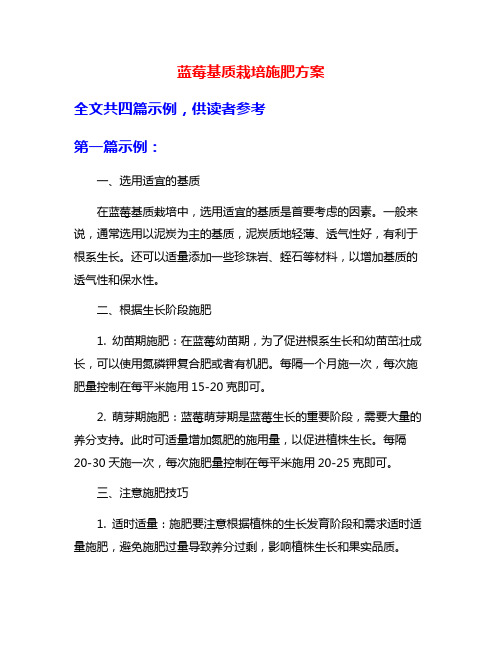 蓝莓基质栽培施肥方案

全文共四篇示例，供读者参考

第一篇示例：

一、选用适宜的基质

在蓝莓基质栽培中，选用适宜的基质是首要考虑的因素。一般来说，通常选用以泥炭为主的基质，泥炭质地轻薄、透气性好，有利于根系生长。还可以适量添加一些珍珠岩、蛭石等材料，以增加基质的透气性和保水性。

二、根据生长阶段施肥

1. 幼苗期施肥：在蓝莓幼苗期，为了促进根系生长和幼苗茁壮成长，可以使用氮磷钾复合肥或者有机肥。每隔一个月施一次，每次施肥量控制在每平米施用 15-20 克即可。

2. 萌芽期施肥：蓝莓萌芽期是蓝莓生长的重要阶段，需要大量的养分支持。此时可适量增加氮肥的施用量，以促进植株生长。每隔 20-30 天施一次，每次施肥量控制在每平米施用 20-25 克即可。

三、注意施肥技巧

1. 适时适量：施肥要注意根据植株的生长发育阶段和需求适时适量施肥，避免施肥过量导致养分过剩，影响植株生长和果实品质。